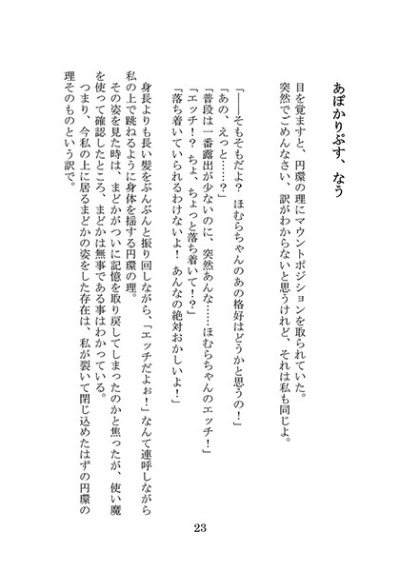 あぽかりぷす、なう

目を覚ますと、円環の理にマウントポジションを取られていた。
突然でごめんなさい、訳がわからないと思うけれど、それは私も同じよ。

「――そもそもだよ？　ほむらちゃんのあの格好はどうかと思うの！」
「あの、えっと……？」
「普段は一番露出が少ないのに、突然あんな……ほむらちゃんのエッチ！」
「エッチ！？　ちょ、ちょっと落ち着いて！？」
「落ち着いていられるわけないよ！　あんなの絶対おかしいよ！」

身長よりも長い髪をぶんぶんと振り回しながら、「エッチだよぉ！」なんて連呼しながら私の上で跳ねるように身体を揺する円環の理。
その姿を見た時は、まどかがついに記憶を取り戻してしまったのかと焦ったが、使い魔を使って確認したところ、まどかは無事である事はわかっている。
つまり、今私の上に居るまどかの姿をした存在は、私が裂いて閉じ込めたはずの円環の理そのものという訳で。

23